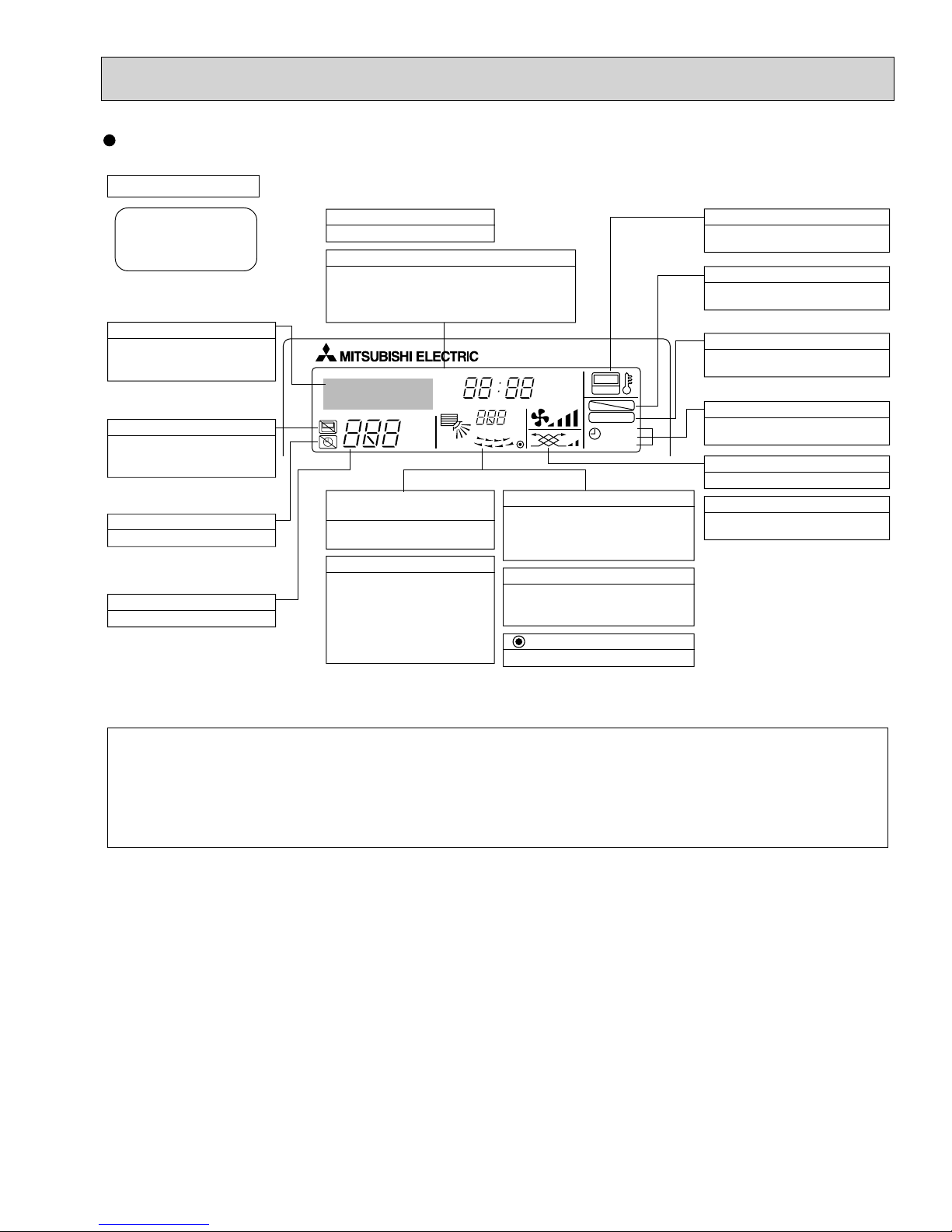 MITSUBISHI ELECTRIC

88:88

888

888